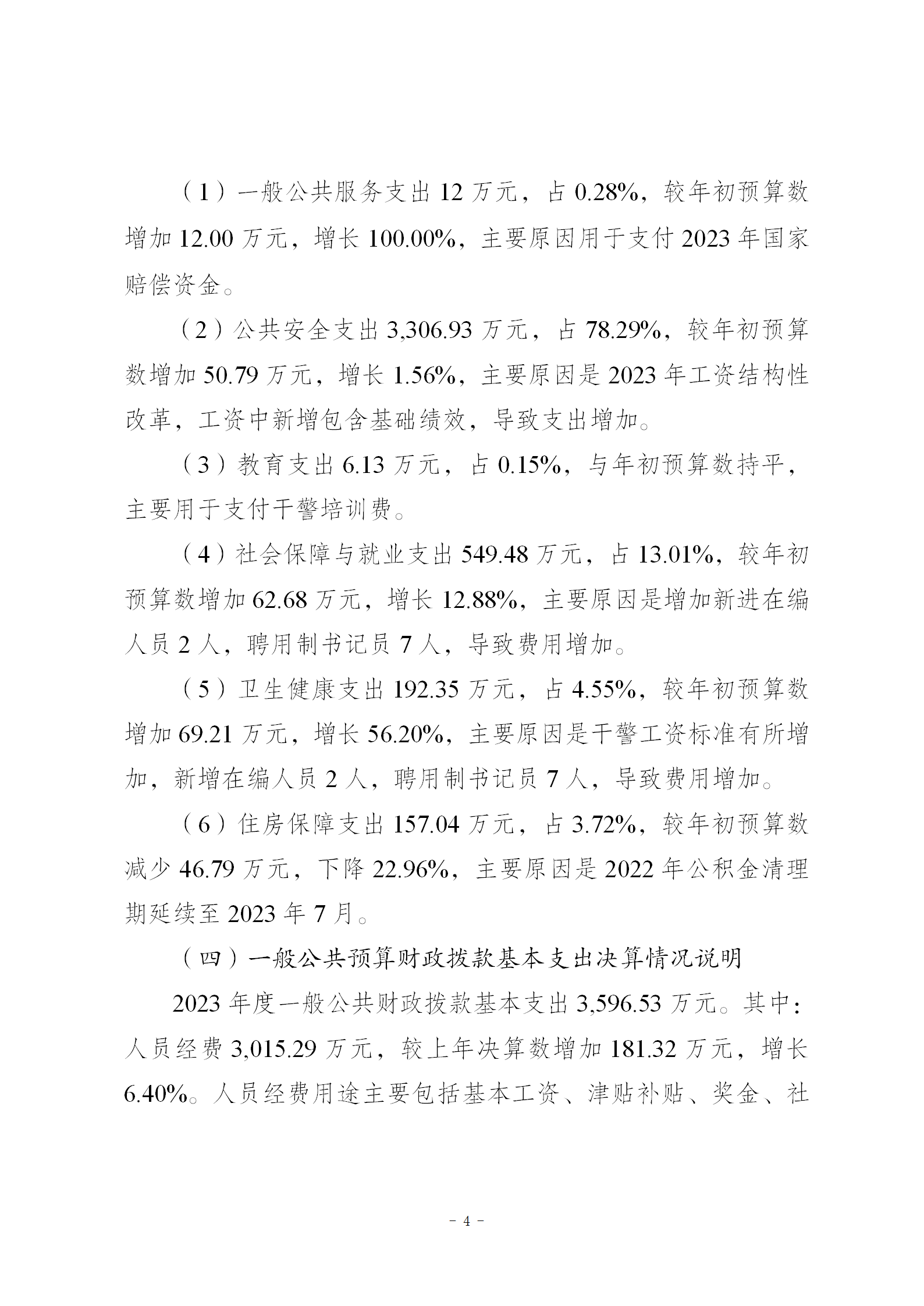 （1）一般公共服务支出 12 万元，占 0.28%，较年初预算数增加 12.00 万元，增长 100.00%，主要原因用于支付 2023 年国家赔偿资金。

（2）公共安全支出 3,306.93 万元，占 78.29%，较年初预算数增加 50.79 万元，增长 1.56%，主要原因是 2023 年工资结构性改革，工资中新增包含基础绩效，导致支出增加。

（3）教育支出 6.13 万元，占 0.15%，与年初预算数持平，主要用于支付干警培训费。

（4）社会保障与就业支出 549.48 万元，占 13.01%，较年初预算数增加 62.68 万元，增长 12.88%，主要原因是增加新进在编人员 2 人，聘用制书记员 7 人，导致费用增加。

（5）卫生健康支出 192.35 万元，占 4.55%，较年初预算数增加 69.21 万元，增长 56.20%，主要原因是干警工资标准有所增加，新增在编人员 2 人，聘用制书记员 7 人，导致费用增加。

（6）住房保障支出 157.04 万元，占 3.72%，较年初预算数减少 46.79 万元，下降 22.96%，主要原因是 2022 年公积金清理期延续至 2023 年 7 月。

（四）一般公共预算财政拨款基本支出决算情况说明

2023 年度一般公共财政拨款基本支出 3,596.53 万元。其中：人员经费 3,015.29 万元，较上年决算数增加 181.32 万元，增长 6.40%。人员经费用途主要包括基本工资、津贴补贴、奖金、社

－ 4 －